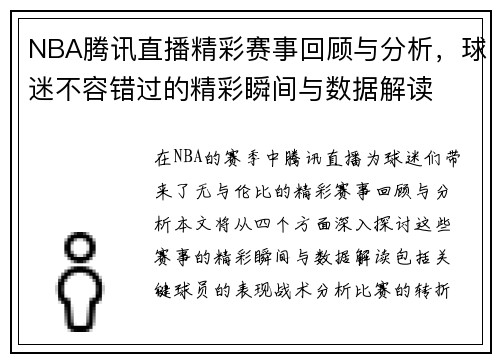 NBA腾讯直播精彩赛事回顾与分析，球迷不容错过的精彩瞬间与数据解读

在NBA的赛季中腾讯直播为球迷们带来了无与伦比的精彩赛事回顾与分析本文将从四个方面深入探讨这些赛事的精彩瞬间与数据解读包括关键球员的表现战术分析比赛的转折